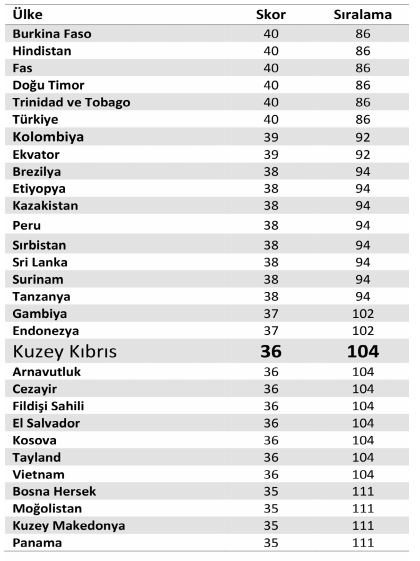 | Ülke | Skor | Sıralama |
|---|---|---|
| Burkina Faso | 40 | 86 |
| Hindistan | 40 | 86 |
| Fas | 40 | 86 |
| Doğu Timor | 40 | 86 |
| Trinidad ve Tobago | 40 | 86 |
| Türkiye | 40 | 86 |
| Kolombiya | 39 | 92 |
| Ekvator | 39 | 92 |
| Brezilya | 38 | 94 |
| Etiyopya | 38 | 94 |
| Kazakistan | 38 | 94 |
| Peru | 38 | 94 |
| Sırbistan | 38 | 94 |
| Sri Lanka | 38 | 94 |
| Surinam | 38 | 94 |
| Tanzanya | 38 | 94 |
| Gambiya | 37 | 102 |
| Endonezya | 37 | 102 |
| Kuzey Kıbrıs | 36 | 104 |
| Arnavutluk | 36 | 104 |
| Cezayir | 36 | 104 |
| Fildişi Sahili | 36 | 104 |
| El Salvador | 36 | 104 |
| Kosova | 36 | 104 |
| Tayland | 36 | 104 |
| Vietnam | 36 | 104 |
| Bosna Hersek | 35 | 111 |
| Moğolistan | 35 | 111 |
| Kuzey Makedonya | 35 | 111 |
| Panama | 35 | 111 |